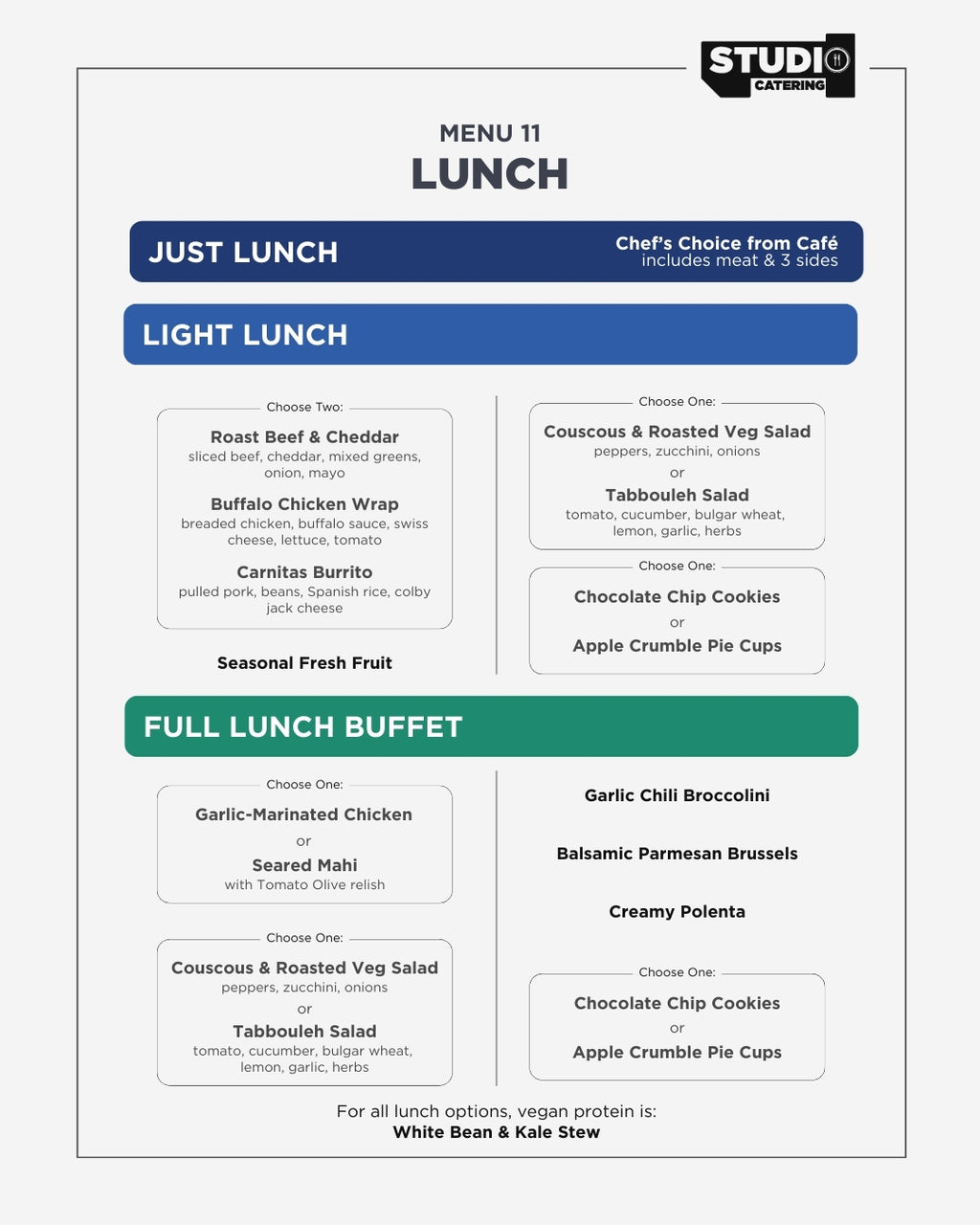 STUDIO CATERING

MENU 11
LUNCH

JUST LUNCH

Chef's Choice from Café
includes meat & 3 sides

LIGHT LUNCH

Choose Two:

Roast Beef & Cheddar
sliced beef, cheddar, mixed greens, onion, mayo

Buffalo Chicken Wrap
breaded chicken, buffalo sauce, swiss cheese, lettuce, tomato

Carnitas Burrito
pulled pork, beans, Spanish rice, colby jack cheese

Seasonal Fresh Fruit

Choose One:

Couscous & Roasted Veg Salad
peppers, zucchini, onions
or
Tabbouleh Salad
tomato, cucumber, bulgar wheat, lemon, garlic, herbs

Choose One:

Chocolate Chip Cookies
or
Apple Crumble Pie Cups

FULL LUNCH BUFFET

Choose One:

Garlic-Marinated Chicken
or
Seared Mahi
with Tomato Olive relish

Choose One:

Couscous & Roasted Veg Salad
peppers, zucchini, onions
or
Tabbouleh Salad
tomato, cucumber, bulgar wheat, lemon, garlic, herbs

Garlic Chili Broccolini

Balsamic Parmesan Brussels

Creamy Polenta

Choose One:

Chocolate Chip Cookies
or
Apple Crumble Pie Cups

For all lunch options, vegan protein is:
White Bean & Kale Stew